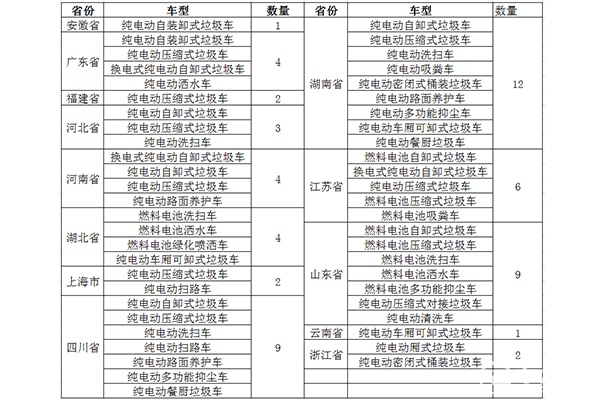 | 省份 | 车型 | 数量 |
|---|---|---|
| 安徽省 | 纯电动自装卸式垃圾车 | 1 |
| 广东省 | 纯电动自装卸式垃圾车 | 4 |
|  | 纯电动压缩式垃圾车 |  |
|  | 换电式纯电动自卸式垃圾车 |  |
|  | 纯电动洒水车 |  |
| 福建省 | 纯电动压缩式垃圾车 | 2 |
| 河北省 | 纯电动自卸式垃圾车 | 3 |
|  | 纯电动压缩式垃圾车 |  |
|  | 纯电动洗扫车 |  |
| 河南省 | 换电式纯电动自卸式垃圾车 | 4 |
|  | 纯电动自卸式垃圾车 |  |
|  | 纯电动压缩式垃圾车 |  |
|  | 纯电动路面养护车 |  |
| 湖北省 | 燃料电池洗扫车 | 4 |
|  | 燃料电池洒水车 |  |
|  | 燃料电池绿化喷洒车 |  |
|  | 纯电动车厢可卸式垃圾车 |  |
| 上海市 | 纯电动压缩式垃圾车 | 2 |
|  | 纯电动扫路车 |  |
| 四川省 | 纯电动自卸式垃圾车 | 9 |
|  | 纯电动压缩式垃圾车 |  |
|  | 纯电动洗扫车 |  |
|  | 纯电动扫路车 |  |
|  | 纯电动路面养护车 |  |
|  | 纯电动多功能抑尘车 |  |
|  | 纯电动餐厨垃圾车 |  |

| 省份 | 车型 | 数量 |
|---|---|---|
| 湖南省 | 纯电动自卸式垃圾车 | 12 |
|  | 纯电动压缩式垃圾车 |  |
|  | 纯电动洗扫车 |  |
|  | 纯电动吸粪车 |  |
|  | 纯电动密闭式桶装垃圾车 |  |
|  | 纯电动路面养护车 |  |
|  | 纯电动多功能抑尘车 |  |
|  | 纯电动车厢可卸式垃圾车 |  |
|  | 纯电动餐厨垃圾车 |  |
| 江苏省 | 燃料电池自卸式垃圾车 | 6 |
|  | 换电式纯电动自卸式垃圾车 |  |
|  | 纯电动压缩式垃圾车 |  |
|  | 燃料电池压缩式垃圾车 |  |
|  | 燃料电池吸粪车 |  |
| 山东省 | 燃料电池自卸式垃圾车 | 9 |
|  | 燃料电池压缩式垃圾车 |  |
|  | 燃料电池洗扫车 |  |
|  | 燃料电池洒水车 |  |
|  | 燃料电池多功能抑尘车 |  |
|  | 纯电动压缩式对接垃圾车 |  |
|  | 纯电动清洗车 |  |
| 云南省 | 纯电动车厢可卸式垃圾车 | 1 |
| 浙江省 | 纯电动厢式垃圾车 | 2 |
|  | 纯电动密闭式桶装垃圾车 |  |